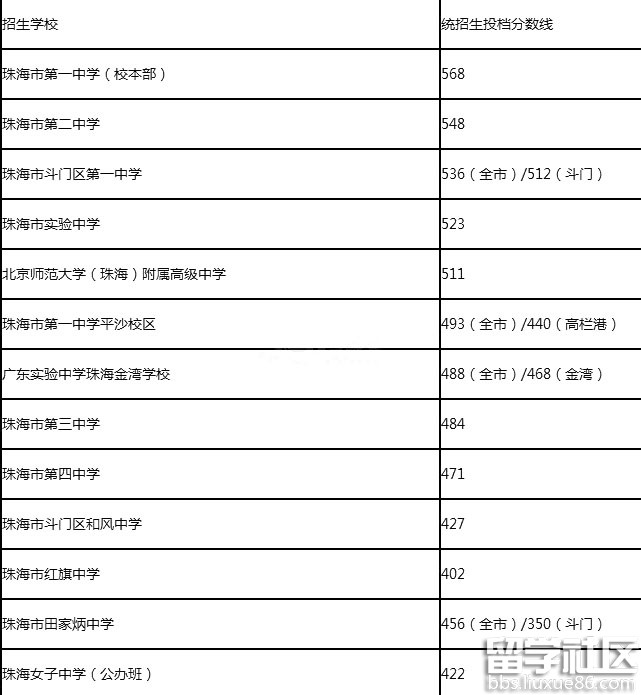 | 招生学校 | 统招生投档分数线 |
|---|---|
| 珠海市第一中学（校本部） | 568 |
| 珠海市第二中学 | 548 |
| 珠海市斗门区第一中学 | 536（全市）/512（斗门） |
| 珠海市实验中学 | 523 |
| 北京师范大学（珠海）附属高级中学 | 511 |
| 珠海市第一中学平沙校区 | 493（全市）/440（高栏港） |
| 广东实验中学珠海金湾学校 | 488（全市）/468（金湾） |
| 珠海市第三中学 | 484 |
| 珠海市第四中学 | 471 |
| 珠海市斗门区和风中学 | 427 |
| 珠海市红旗中学 | 402 |
| 珠海市田家炳中学 | 456（全市）/350（斗门） |
| 珠海女子中学（公办班） | 422 |

留学社区
bbs.liuxue86.com